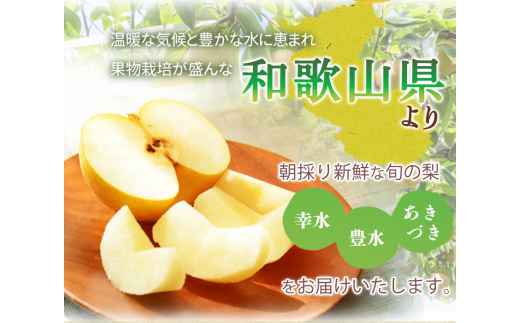 温暖な気候と豊かな水に恵まれ
果物栽培が盛んな 和歌山県より

朝採り新鮮な旬の梨

幸水

豊水

あきづき

をお届けいたします。